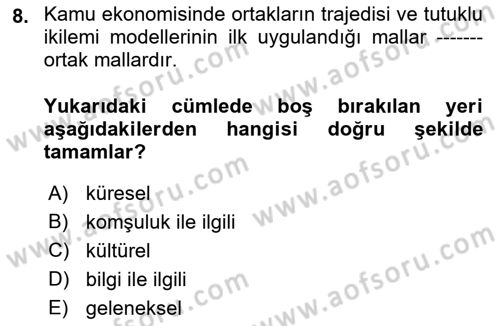 8. Kamu ekonomisinde ortakların trajedisi ve tutuklu ikilemi modellerinin ilk uygulandığı mallar ------- ortak mallardır.

Yukarıdaki cümlede boş bırakılan yeri aşağıdakilerden hangisi doğru şekilde tamamlar?

A) küresel
B) komşuluk ile ilgili
C) kültürel
D) bilgi ile ilgili
E) geleneksel

www.aofsoru.com